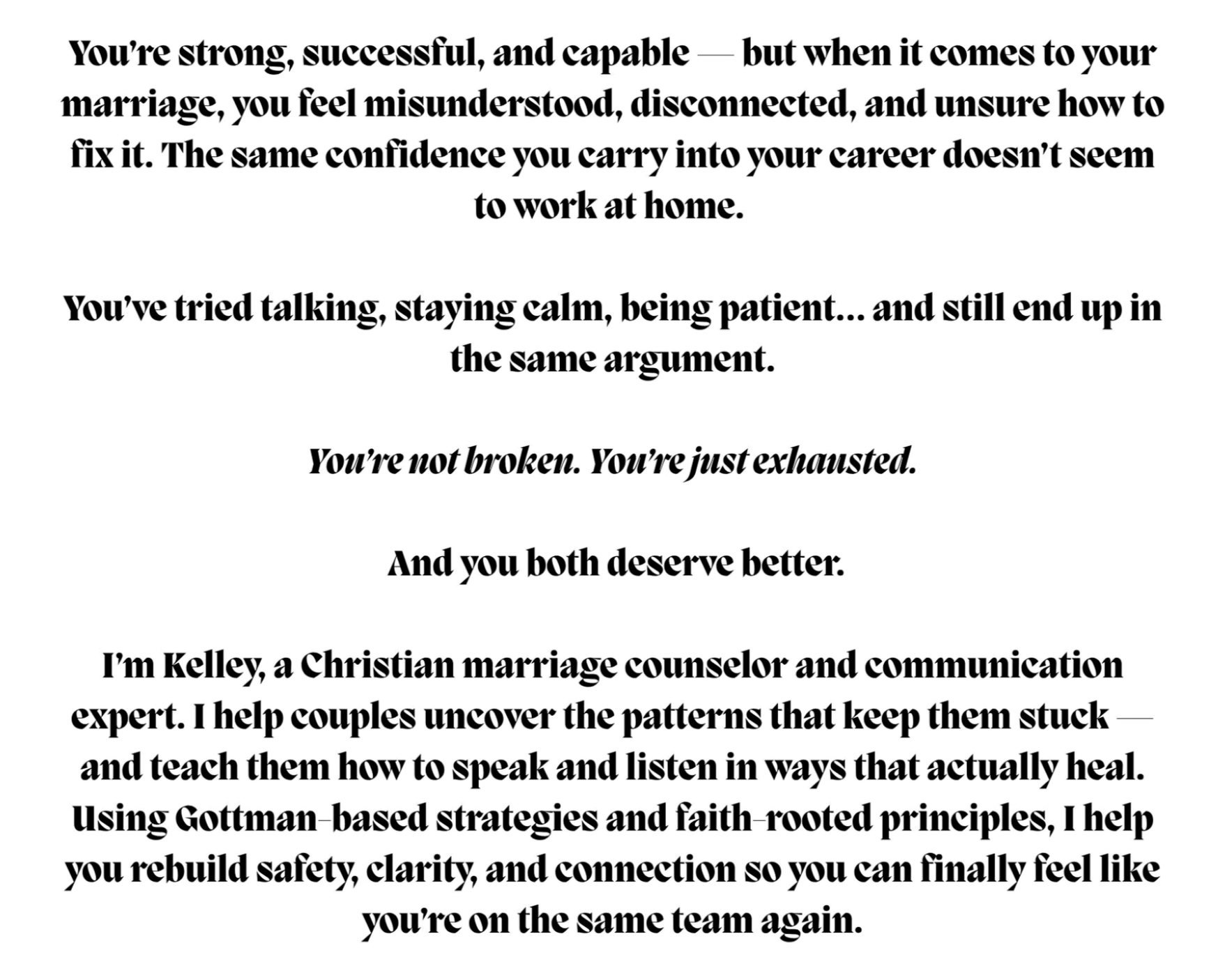 You're strong, successful, and capable — but when it comes to your marriage, you feel misunderstood, disconnected, and unsure how to fix it. The same confidence you carry into your career doesn't seem to work at home.

You've tried talking, staying calm, being patient... and still end up in the same argument.

You're not broken. You're just exhausted.

And you both deserve better.

I'm Kelley, a Christian marriage counselor and communication expert. I help couples uncover the patterns that keep them stuck — and teach them how to speak and listen in ways that actually heal. Using Gottman-based strategies and faith-rooted principles, I help you rebuild safety, clarity, and connection so you can finally feel like you're on the same team again.